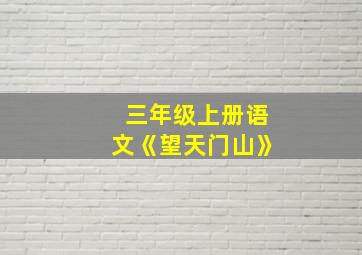 三年级上册语文《望天门山》